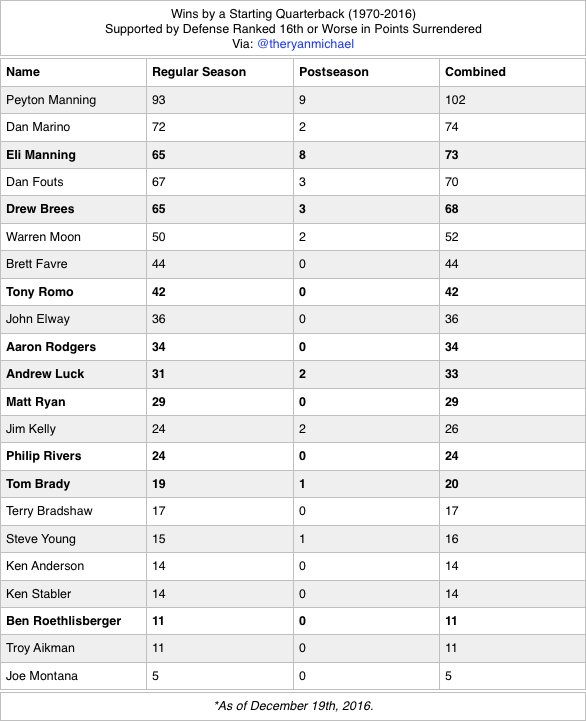 Wins by a Starting Quarterback (1970-2016)
Supported by Defense Ranked 16th or Worse in Points Surrendered
Via: @theryanmichael

| Name | Regular Season | Postseason | Combined |
|---|---|---|---|
| Peyton Manning | 93 | 9 | 102 |
| Dan Marino | 72 | 2 | 74 |
| Eli Manning | 65 | 8 | 73 |
| Dan Fouts | 67 | 3 | 70 |
| Drew Brees | 65 | 3 | 68 |
| Warren Moon | 50 | 2 | 52 |
| Brett Favre | 44 | 0 | 44 |
| Tony Romo | 42 | 0 | 42 |
| John Elway | 36 | 0 | 36 |
| Aaron Rodgers | 34 | 0 | 34 |
| Andrew Luck | 31 | 2 | 33 |
| Matt Ryan | 29 | 0 | 29 |
| Jim Kelly | 24 | 2 | 26 |
| Philip Rivers | 24 | 0 | 24 |
| Tom Brady | 19 | 1 | 20 |
| Terry Bradshaw | 17 | 0 | 17 |
| Steve Young | 15 | 1 | 16 |
| Ken Anderson | 14 | 0 | 14 |
| Ken Stabler | 14 | 0 | 14 |
| Ben Roethlisberger | 11 | 0 | 11 |
| Troy Aikman | 11 | 0 | 11 |
| Joe Montana | 5 | 0 | 5 |

*As of December 19th, 2016.